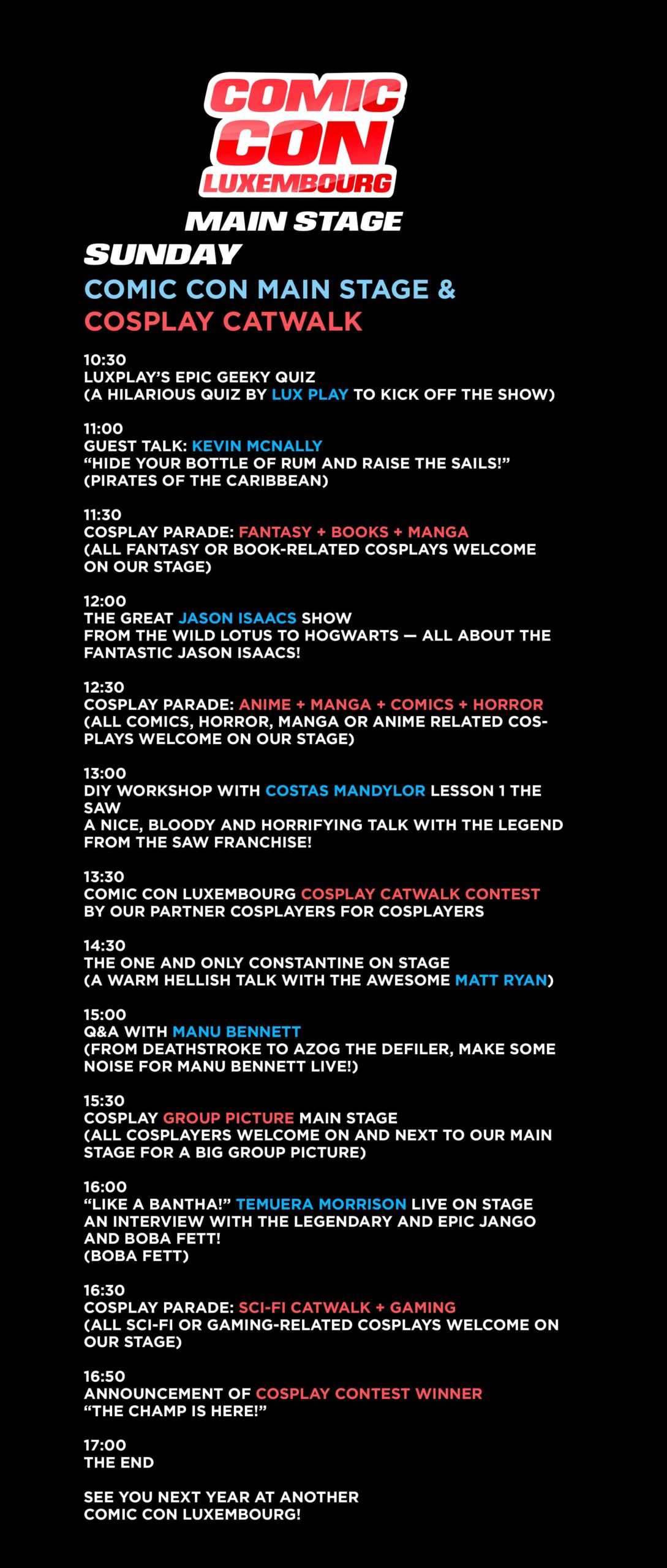 COMIC CON LUXEMBOURG

MAIN STAGE

SUNDAY

COMIC CON MAIN STAGE & COSPLAY CATWALK

10:30
LUXPLAY'S EPIC GEEKY QUIZ
(A HILARIOUS QUIZ BY LUX PLAY TO KICK OFF THE SHOW)

11:00
GUEST TALK: KEVIN MCNALLY
"HIDE YOUR BOTTLE OF RUM AND RAISE THE SAILS!"
(PIRATES OF THE CARIBBEAN)

11:30
COSPLAY PARADE: FANTASY + BOOKS + MANGA
(ALL FANTASY OR BOOK-RELATED COSPLAYS WELCOME ON OUR STAGE)

12:00
THE GREAT JASON ISAACS SHOW
FROM THE WILD LOTUS TO HOGWARTS — ALL ABOUT THE FANTASTIC JASON ISAACS!

12:30
COSPLAY PARADE: ANIME + MANGA + COMICS + HORROR
(ALL COMICS, HORROR, MANGA OR ANIME RELATED COSPLAYS WELCOME ON OUR STAGE)

13:00
DIY WORKSHOP WITH COSTAS MANDYLOR LESSON 1 THE SAW
A NICE, BLOODY AND HORRIFYING TALK WITH THE LEGEND FROM THE SAW FRANCHISE!

13:30
COMIC CON LUXEMBOURG COSPLAY CATWALK CONTEST
BY OUR PARTNER COSPLAYERS FOR COSPLAYERS

14:30
THE ONE AND ONLY CONSTANTINE ON STAGE
(A WARM HELLISH TALK WITH THE AWESOME MATT RYAN)

15:00
Q&A WITH MANU BENNETT
(FROM DEATHSTROKE TO AZOG THE DEFILER, MAKE SOME NOISE FOR MANU BENNETT LIVE!)

15:30
COSPLAY GROUP PICTURE MAIN STAGE
(ALL COSPLAYERS WELCOME ON AND NEXT TO OUR MAIN STAGE FOR A BIG GROUP PICTURE)

16:00
"LIKE A BANTHA!" TEMUERA MORRISON LIVE ON STAGE
AN INTERVIEW WITH THE LEGENDARY AND EPIC JANGO AND BOBA FETT!
(BOBA FETT)

16:30
COSPLAY PARADE: SCI-FI CATWALK + GAMING
(ALL SCI-FI OR GAMING-RELATED COSPLAYS WELCOME ON OUR STAGE)

16:50
ANNOUNCEMENT OF COSPLAY CONTEST WINNER
"THE CHAMP IS HERE!"

17:00
THE END

SEE YOU NEXT YEAR AT ANOTHER COMIC CON LUXEMBOURG!